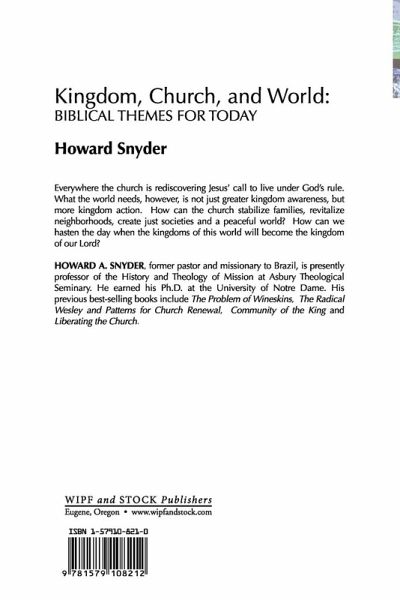 Kingdom, Church, and World:
BIBLICAL THEMES FOR TODAY

Howard Snyder

Everywhere the church is rediscovering Jesus' call to live under God's rule. What the world needs, however, is not just greater kingdom awareness, but more kingdom action. How can the church stabilize families, revitalize neighborhoods, create just societies and a peaceful world? How can we hasten the day when the kingdoms of this world will become the kingdom of our Lord?

HOWARD A. SNYDER, former pastor and missionary to Brazil, is presently professor of the History and Theology of Mission at Asbury Theological Seminary. He earned his Ph.D. at the University of Notre Dame. His previous best-selling books include The Problem of Wineskins, The Radical Wesley and Patterns for Church Renewal, Community of the King and Liberating the Church.

WIPF and STOCK Publishers
Eugene, Oregon • www.wipfandstock.com

ISBN 1-57910-821-0

9 781579 108212